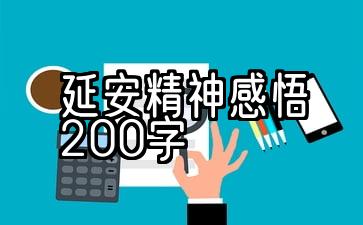 延安精神感悟
200字